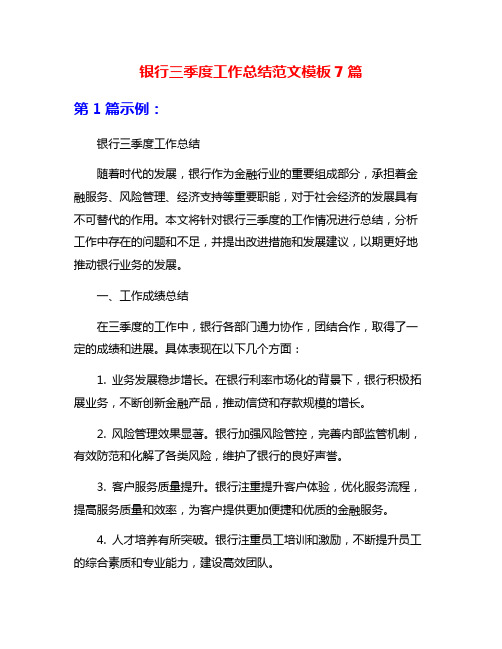 银行三季度工作总结范文模板 7 篇

第 1 篇示例：

银行三季度工作总结

随着时代的发展，银行作为金融行业的重要组成部分，承担着金融服务、风险管理、经济支持等重要职能，对于社会经济的发展具有不可替代的作用。本文将针对银行三季度的工作情况进行总结，分析工作中存在的问题和不足，并提出改进措施和发展建议，以期更好地推动银行业务的发展。

一、工作成绩总结

在三季度的工作中，银行各部门通力协作，团结合作，取得了一定的成绩和进展。具体表现在以下几个方面：

1. 业务发展稳步增长。在银行利率市场化的背景下，银行积极拓展业务，不断创新金融产品，推动信贷和存款规模的增长。

2. 风险管理效果显著。银行加强风险管控，完善内部监管机制，有效防范和化解了各类风险，维护了银行的良好声誉。

3. 客户服务质量提升。银行注重提升客户体验，优化服务流程，提高服务质量和效率，为客户提供更加便捷和优质的金融服务。

4. 人才培养有所突破。银行注重员工培训和激励，不断提升员工的综合素质和专业能力，建设高效团队。